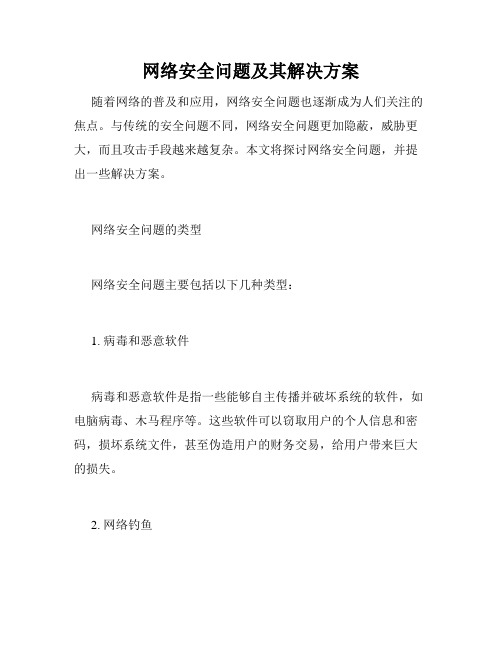 网络安全问题及其解决方案

随着网络的普及和应用，网络安全问题也逐渐成为人们关注的焦点。与传统的安全问题不同，网络安全问题更加隐蔽，威胁更大，而且攻击手段越来越复杂。本文将探讨网络安全问题，并提出一些解决方案。

网络安全问题的类型

网络安全问题主要包括以下几种类型：

1. 病毒和恶意软件

病毒和恶意软件是指一些能够自主传播并破坏系统的软件，如电脑病毒、木马程序等。这些软件可以窃取用户的个人信息和密码，损坏系统文件，甚至伪造用户的财务交易，给用户带来巨大的损失。

2. 网络钓鱼